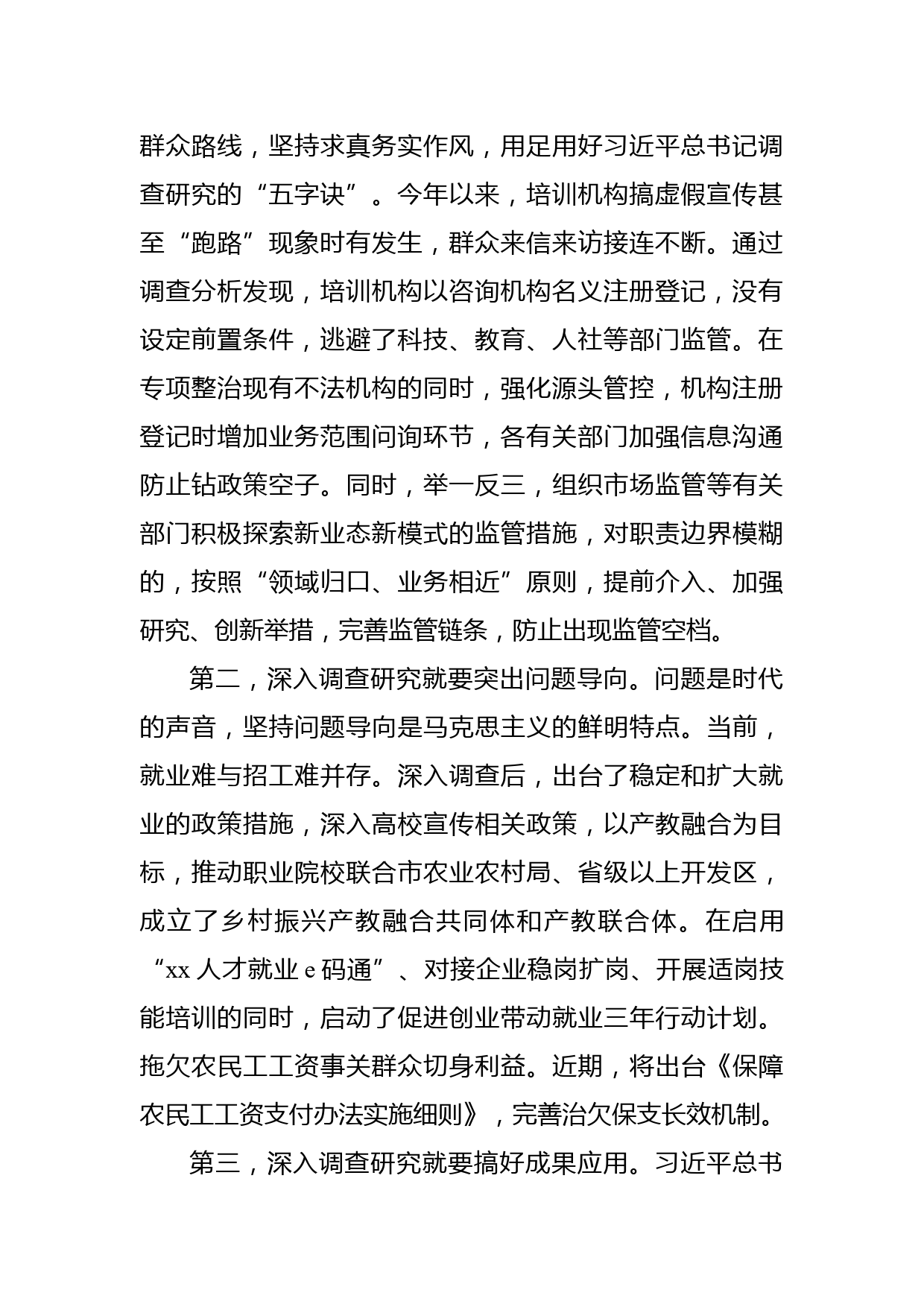 群众路线，坚持求真务实作风，用足用好习近平总书记调查研究的“五字诀”。今年以来，培训机构搞虚假宣传甚至“跑路”现象时有发生，群众来信来访接连不断。通过调查分析发现，培训机构以咨询机构名义注册登记，没有设定前置条件，逃避了科技、教育、人社等部门监管。在专项整治现有不法机构的同时，强化源头管控，机构注册登记时增加业务范围问询环节，各有关部门加强信息沟通防止钻政策空子。同时，举一反三，组织市场监管等有关部门积极探索新业态新模式的监管措施，对职责边界模糊的，按照“领域归口、业务相近”原则，提前介入、加强研究、创新举措，完善监管链条，防止出现监管空档。

第二，深入调查研究就要突出问题导向。问题是时代的声音，坚持问题导向是马克思主义的鲜明特点。当前，就业难与招工难并存。深入调查后，出台了稳定和扩大就业的政策措施，深入高校宣传相关政策，以产教融合为目标，推动职业院校联合市农业农村局、省级以上开发区，成立了乡村振兴产教融合共同体和产教联合体。在启用“xx 人才就业 e 码通”、对接企业稳岗扩岗、开展适岗技能培训的同时，启动了促进创业带动就业三年行动计划。拖欠农民工工资事关群众切身利益。近期，将出台《保障农民工工资支付办法实施细则》，完善治欠保支长效机制。

第三，深入调查研究就要搞好成果应用。习近平总书